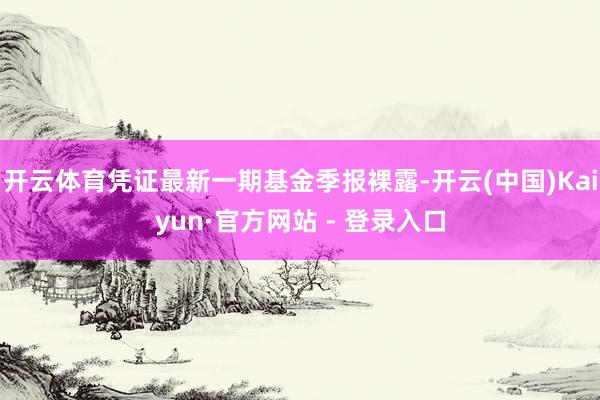 开云体育凭证最新一期基金季报裸露-开云(中国)Kaiyun·官方网站 - 登录入口